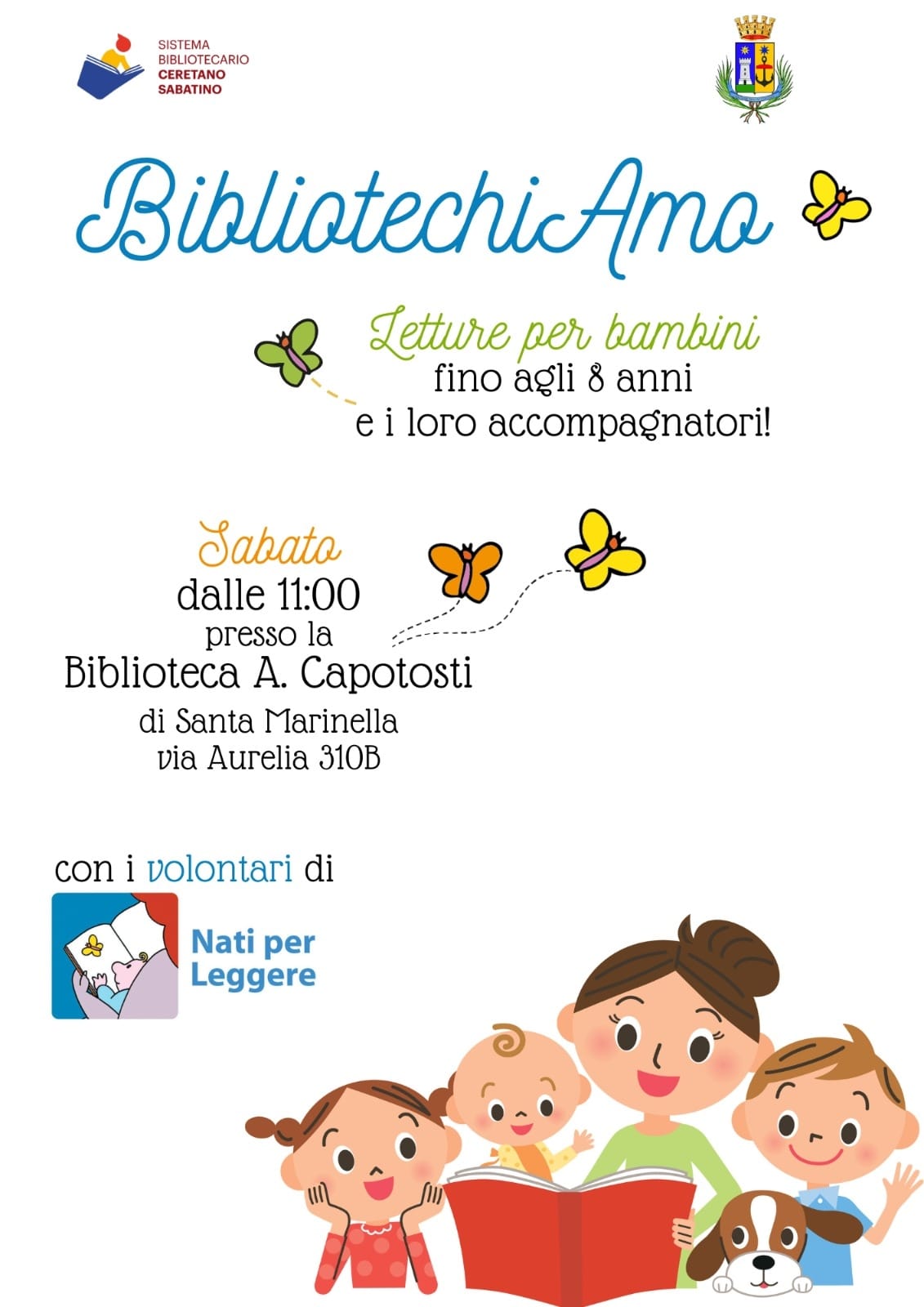 SISTEMA
BIBLIOTECARIO
CERETANO
SABATINO

BibliotechiAmo

Letture per bambini
fino agli 8 anni
e i loro accompagnatori!

Sabato
dalle 11:00
presso la
Biblioteca A. Capotosti
di Santa Marinella
via Aurelia 310B

con i volontari di

Nati per
Leggere